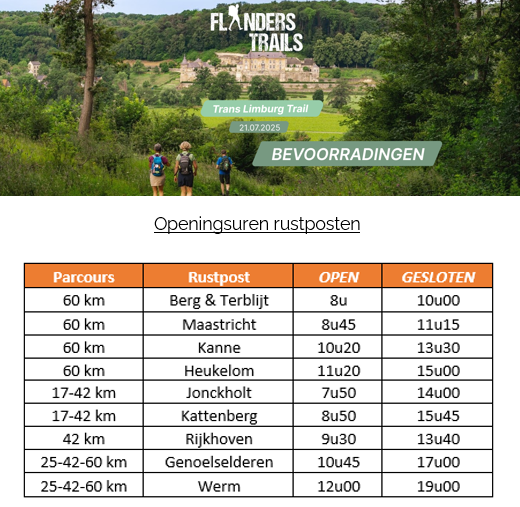 FLANDERS TRAILS

Trans Limburg Trail

21.07.2025

BEVOORRADINGEN

Openingsuren rustposten

| Parcours | Rustpost | OPEN | GESLOTEN |
|---|---|---|---|
| 60 km | Berg & Terblijt | 8u | 10u00 |
| 60 km | Maastricht | 8u45 | 11u15 |
| 60 km | Kanne | 10u20 | 13u30 |
| 60 km | Heukelom | 11u20 | 15u00 |
| 17-42 km | Jonckholt | 7u50 | 14u00 |
| 17-42 km | Kattenberg | 8u50 | 15u45 |
| 42 km | Rijkhoven | 9u30 | 13u40 |
| 25-42-60 km | Genoelselderen | 10u45 | 17u00 |
| 25-42-60 km | Werm | 12u00 | 19u00 |